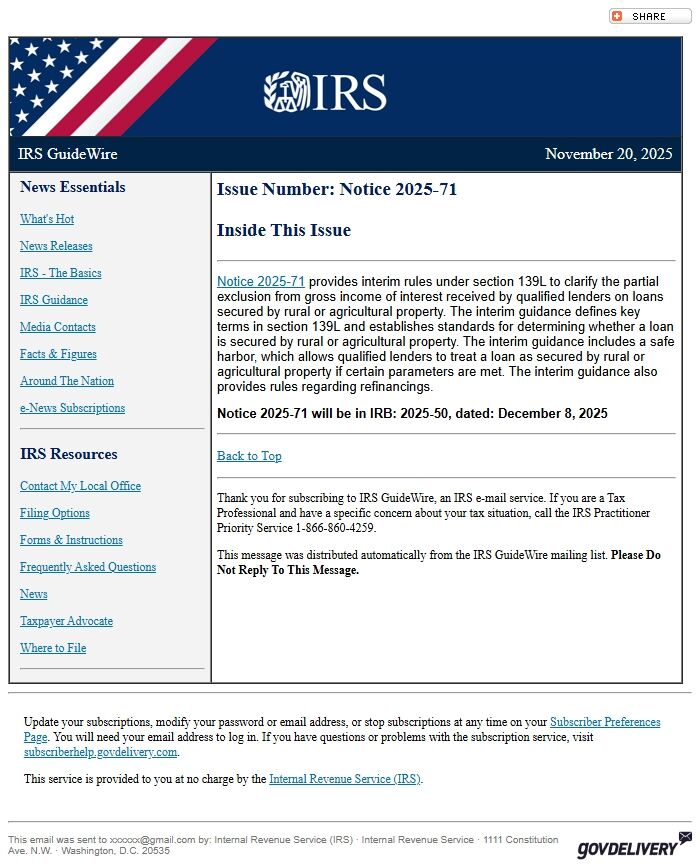 SHARE

IRS

IRS GuideWire

November 20, 2025

News Essentials

What's Hot

News Releases

IRS - The Basics

IRS Guidance

Media Contacts

Facts & Figures

Around The Nation

e-News Subscriptions

IRS Resources

Contact My Local Office

Filing Options

Forms & Instructions

Frequently Asked Questions

News

Taxpayer Advocate

Where to File

Issue Number: Notice 2025-71

Inside This Issue

Notice 2025-71 provides interim rules under section 139L to clarify the partial exclusion from gross income of interest received by qualified lenders on loans secured by rural or agricultural property. The interim guidance defines key terms in section 139L and establishes standards for determining whether a loan is secured by rural or agricultural property. The interim guidance includes a safe harbor, which allows qualified lenders to treat a loan as secured by rural or agricultural property if certain parameters are met. The interim guidance also provides rules regarding refinancings.

Notice 2025-71 will be in IRB: 2025-50, dated: December 8, 2025

Back to Top

Thank you for subscribing to IRS GuideWire, an IRS e-mail service. If you are a Tax Professional and have a specific concern about your tax situation, call the IRS Practitioner Priority Service 1-866-860-4259.

This message was distributed automatically from the IRS GuideWire mailing list. Please Do Not Reply To This Message.

Update your subscriptions, modify your password or email address, or stop subscriptions at any time on your Subscriber Preferences Page. You will need your email address to log in. If you have questions or problems with the subscription service, visit subscriberhelp.govdelivery.com.

This service is provided to you at no charge by the Internal Revenue Service (IRS).

This email was sent to xxxxxx@gmail.com by: Internal Revenue Service (IRS) · Internal Revenue Service · 1111 Constitution Ave. N.W. · Washington, D.C. 20535

GOVDELIVERY